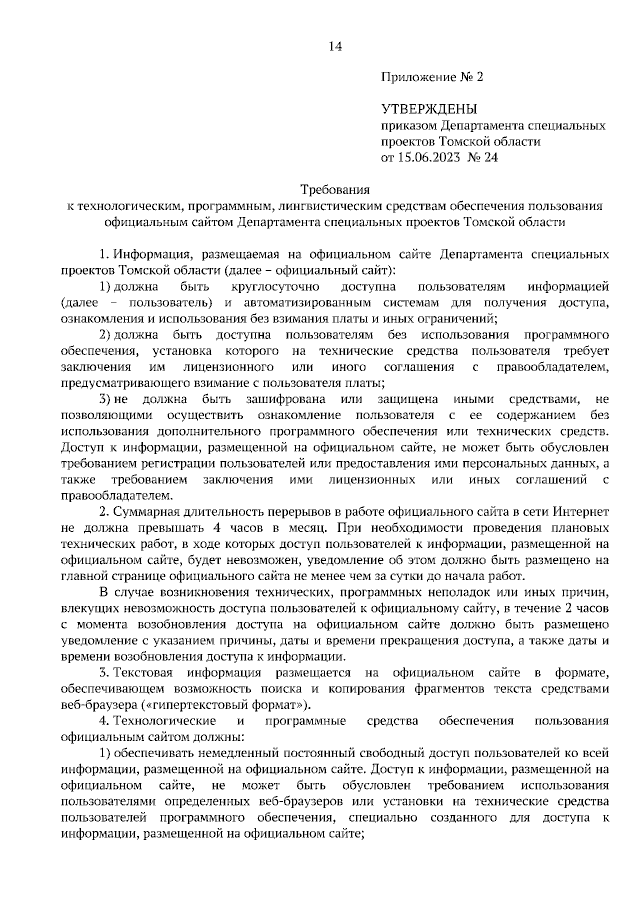 14

Приложение № 2

УТВЕРЖДЕНЫ
приказом Департамента специальных проектов Томской области
от 15.06.2023 № 24

Требования
к технологическим, программным, лингвистическим средствам обеспечения пользования официальным сайтом Департамента специальных проектов Томской области

1. Информация, размещаемая на официальном сайте Департамента специальных проектов Томской области (далее – официальный сайт):

1) должна быть круглосуточно доступна пользователям информацией (далее – пользователь) и автоматизированным системам для получения доступа, ознакомления и использования без взимания платы и иных ограничений;

2) должна быть доступна пользователям без использования программного обеспечения, установка которого на технические средства пользователя требует заключения им лицензионного или иного соглашения с правообладателем, предусматривающего взимание с пользователя платы;

3) не должна быть зашифрована или защищена иными средствами, не позволяющими осуществить ознакомление пользователя с ее содержанием без использования дополнительного программного обеспечения или технических средств. Доступ к информации, размещенной на официальном сайте, не может быть обусловлен требованием регистрации пользователей или предоставления ими персональных данных, а также требованием заключения ими лицензионных или иных соглашений с правообладателем.

2. Суммарная длительность перерывов в работе официального сайта в сети Интернет не должна превышать 4 часов в месяц. При необходимости проведения плановых технических работ, в ходе которых доступ пользователей к информации, размещенной на официальном сайте, будет невозможен, уведомление об этом должно быть размещено на главной странице официального сайта не менее чем за сутки до начала работ.

В случае возникновения технических, программных неполадок или иных причин, влекущих невозможность доступа пользователей к официальному сайту, в течение 2 часов с момента возобновления доступа на официальном сайте должно быть размещено уведомление с указанием причины, даты и времени прекращения доступа, а также даты и времени возобновления доступа к информации.

3. Текстовая информация размещается на официальном сайте в формате, обеспечивающем возможность поиска и копирования фрагментов текста средствами веб-браузера («гипертекстовый формат»).

4. Технологические и программные средства обеспечения пользования официальным сайтом должны:

1) обеспечивать немедленный постоянный свободный доступ пользователей ко всей информации, размещенной на официальном сайте. Доступ к информации, размещенной на официальном сайте, не может быть обусловлен требованием использования пользователями определенных веб-браузеров или установки на технические средства пользователей программного обеспечения, специально созданного для доступа к информации, размещенной на официальном сайте;